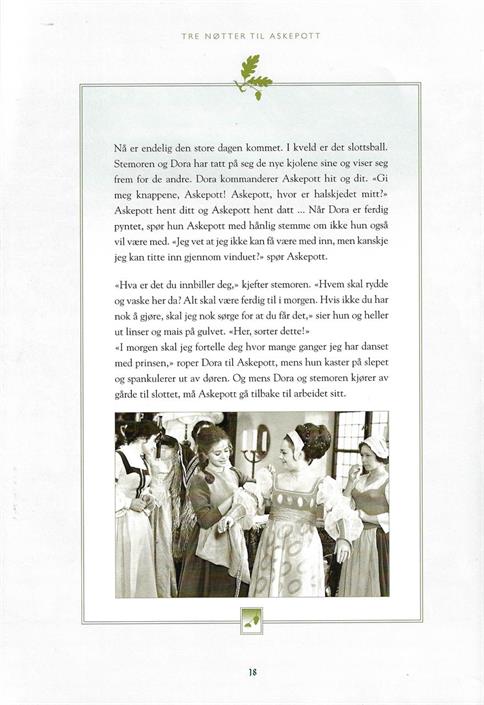 TRE NØTTER TIL ASKEPOTT

Nå er endelig den store dagen kommet. I kveld er det slottsball. Stemoren og Dora har tatt på seg de nye kjolene sine og viser seg frem for de andre. Dora kommanderer Askepott hit og dit. «Gi meg knappene, Askepott! Askepott, hvor er halskjedet mitt?» Askepott hent ditt og Askepott hent datt … Når Dora er ferdig pyntet, spør hun Askepott med hånlig stemme om ikke hun også vil være med. «Jeg vet at jeg ikke kan få være med inn, men kanskje jeg kan titte inn gjennom vinduet?» spør Askepott.

«Hva er det du innbiller deg,» kjefter stemoren. «Hvem skal rydde og vaske her da? Alt skal være ferdig til i morgen. Hvis ikke du har nok å gjøre, skal jeg nok sørge for at du får det,» sier hun og heller ut linser og mais på gulvet. «Her, sorter dette!»
«I morgen skal jeg fortelle deg hvor mange ganger jeg har danset med prinsen,» roper Dora til Askepott, mens hun kaster på slepet og spankulerer ut av døren. Og mens Dora og stemoren kjører av gårde til slottet, må Askepott gå tilbake til arbeidet sitt.

18